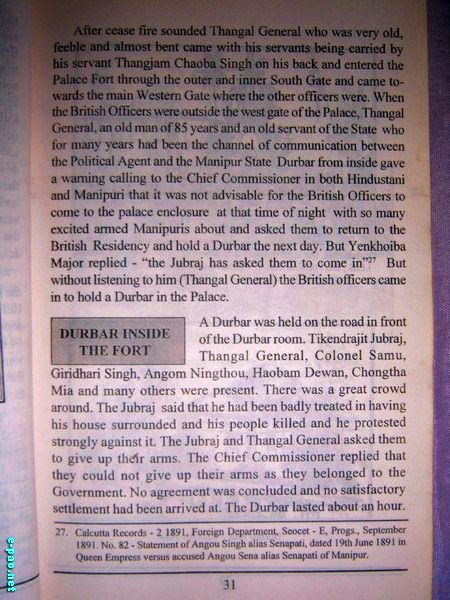 After cease fire sounded Thangal General who was very old, feeble and almost bent came with his servants being carried by his servant Thangjam Chaoba Singh on his back and entered the Palace Fort through the outer and inner South Gate and came towards the main Western Gate where the other officers were. When the British Officers were outside the west gate of the Palace, Thangal General, an old man of 85 years and an old servant of the State who for many years had been the channel of communication between the Political Agent and the Manipur State Durbar from inside gave a warning calling to the Chief Commissioner in both Hindustani and Manipuri that it was not advisable for the British Officers to come to the palace enclosure at that time of night with so many excited armed Manipuris about and asked them to return to the British Residency and hold a Durbar the next day. But Yenkhoiba Major replied - "the Jubraj has asked them to come in"$^{27}$ But without listening to him (Thangal General) the British officers came in to hold a Durbar in the Palace.

DURBAR INSIDE THE FORT

A Durbar was held on the road in front of the Durbar room. Tikendrajit Jubraj, Thangal General, Colonel Samu, Giridhari Singh, Angom Ningthou, Haobam Dewan, Chongtha Mia and many others were present. There was a great crowd around. The Jubraj said that he had been badly treated in having his house surrounded and his people killed and he protested strongly against it. The Jubraj and Thangal General asked them to give up their arms. The Chief Commissioner replied that they could not give up their arms as they belonged to the Government. No agreement was concluded and no satisfactory settlement had been arrived at. The Durbar lasted about an hour.

27. Calcutta Records - 2 1891, Foreign Department, Seocet - E, Progs., September 1891. No. 82 - Statement of Angou Singh alias Senapati, dated 19th June 1891 in Queen Empress versus accused Angou Sena alias Senapati of Manipur.

31

e-pao.net